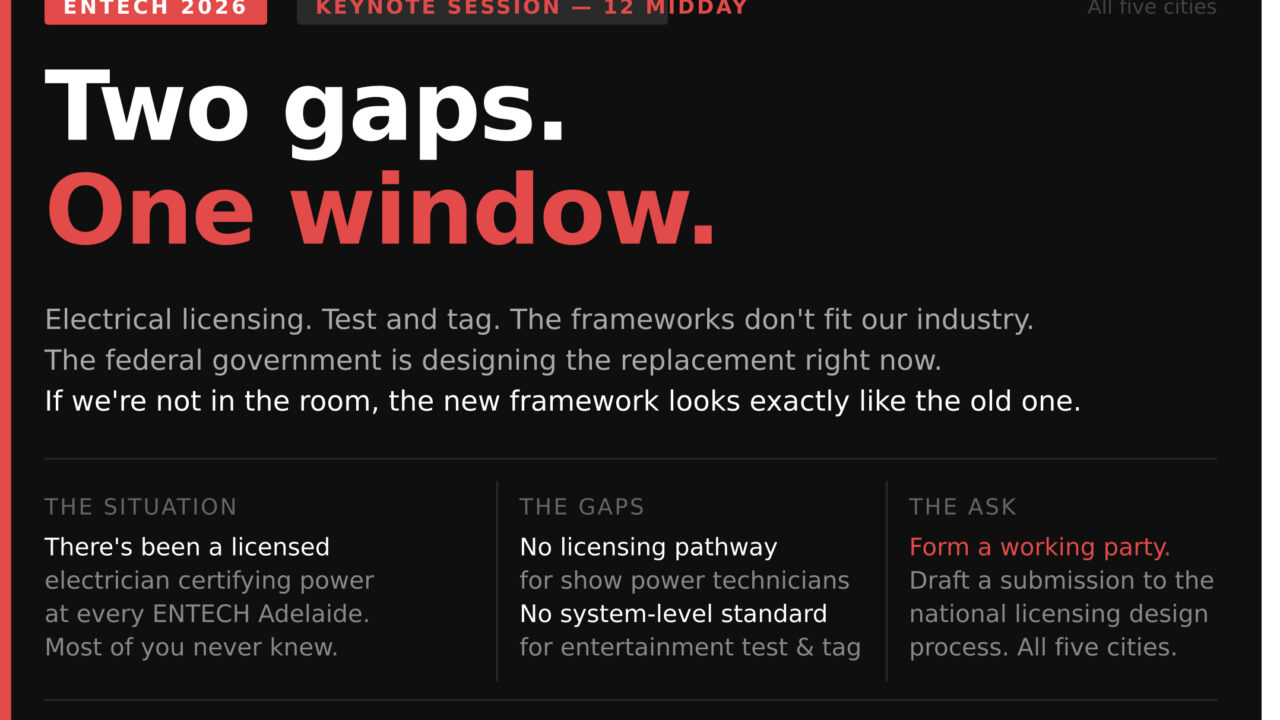 ENTECH 2026

KEYNOTE SESSION — 12 MIDDAY

All five cities

Two gaps.
One window.

Electrical licensing. Test and tag. The frameworks don't fit our industry.
The federal government is designing the replacement right now.
If we're not in the room, the new framework looks exactly like the old one.

THE SITUATION

There's been a licensed electrician certifying power at every ENTECH Adelaide. Most of you never knew.

THE GAPS

No licensing pathway
for show power technicians
No system-level standard
for entertainment test & tag

THE ASK

Form a working party.
Draft a submission to the national licensing design process. All five cities.